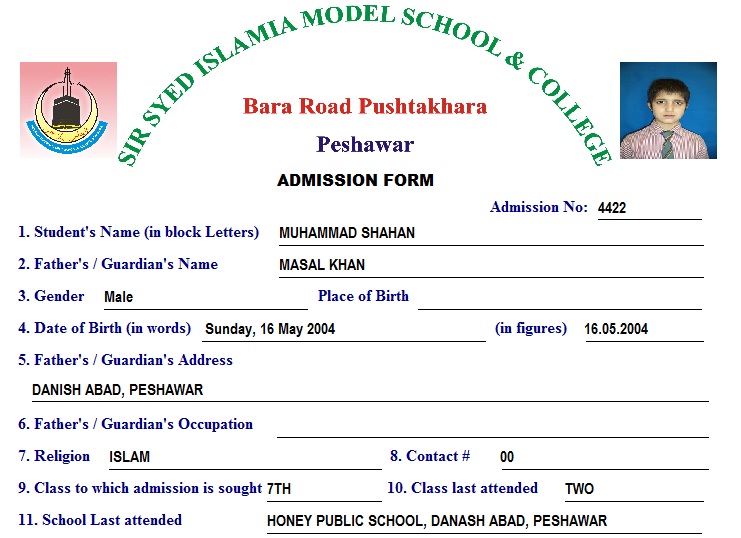 SIR SYED ISLAMIA MODEL SCHOOL & COLLEGE

Bara Road Pushtakhara

Peshawar

ADMISSION FORM

Admission No: 4422

1. Student's Name (in block Letters) MUHAMMAD SHAHAN

2. Father's / Guardian's Name MASAL KHAN

3. Gender Male Place of Birth

4. Date of Birth (in words) Sunday, 16 May 2004 (in figures) 16.05.2004

5. Father's / Guardian's Address

DANISH ABAD, PESHAWAR

6. Father's / Guardian's Occupation

7. Religion ISLAM 8. Contact # 00

9. Class to which admission is sought 7TH 10. Class last attended TWO

11. School Last attended HONEY PUBLIC SCHOOL, DANASH ABAD, PESHAWAR